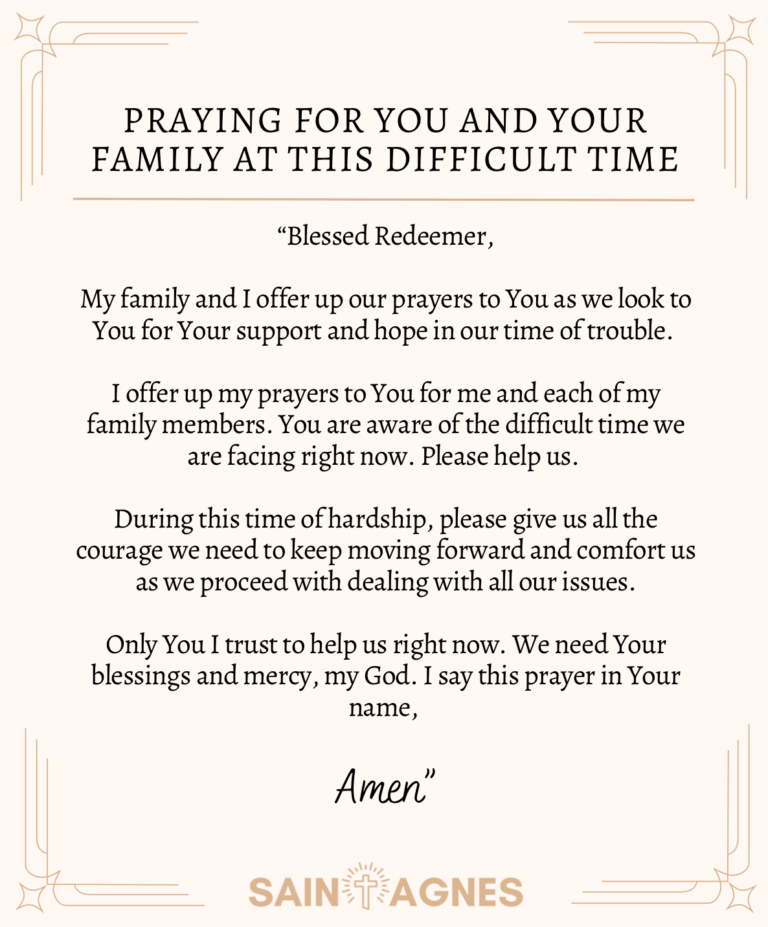 PRAYING FOR YOU AND YOUR FAMILY AT THIS DIFFICULT TIME

"Blessed Redeemer,

My family and I offer up our prayers to You as we look to You for Your support and hope in our time of trouble.

I offer up my prayers to You for me and each of my family members. You are aware of the difficult time we are facing right now. Please help us.

During this time of hardship, please give us all the courage we need to keep moving forward and comfort us as we proceed with dealing with all our issues.

Only You I trust to help us right now. We need Your blessings and mercy, my God. I say this prayer in Your name,

Amen"

SAINT AGNES